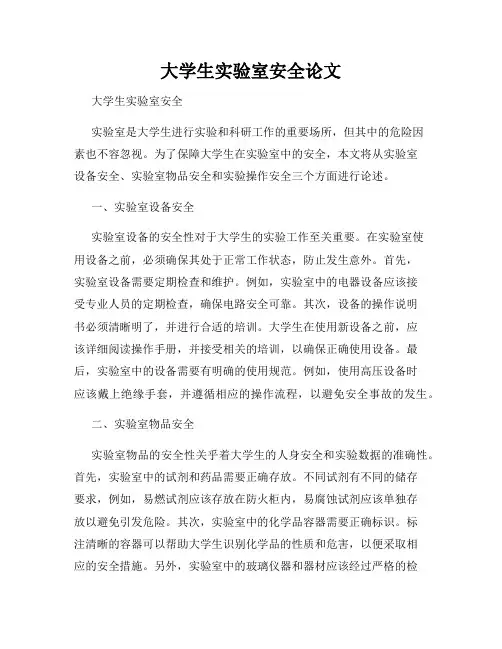 大学生实验室安全论文

大学生实验室安全

实验室是大学生进行实验和科研工作的重要场所，但其中的危险因素也不容忽视。为了保障大学生在实验室中的安全，本文将从实验室设备安全、实验室物品安全和实验操作安全三个方面进行论述。

一、实验室设备安全

实验室设备的安全性对于大学生的实验工作至关重要。在实验室使用设备之前，必须确保其处于正常工作状态，防止发生意外。首先，实验室设备需要定期检查和维护。例如，实验室中的电器设备应该接受专业人员的定期检查，确保电路安全可靠。其次，设备的操作说明书必须清晰明了，并进行合适的培训。大学生在使用新设备之前，应该详细阅读操作手册，并接受相关的培训，以确保正确使用设备。最后，实验室中的设备需要有明确的使用规范。例如，使用高压设备时应该戴上绝缘手套，并遵循相应的操作流程，以避免安全事故的发生。

二、实验室物品安全

实验室物品的安全性关乎着大学生的人身安全和实验数据的准确性。首先，实验室中的试剂和药品需要正确存放。不同试剂有不同的储存要求，例如，易燃试剂应该存放在防火柜内，易腐蚀试剂应该单独存放以避免引发危险。其次，实验室中的化学品容器需要正确标识。标注清晰的容器可以帮助大学生识别化学品的性质和危害，以便采取相应的安全措施。另外，实验室中的玻璃仪器和器材应该经过严格的检